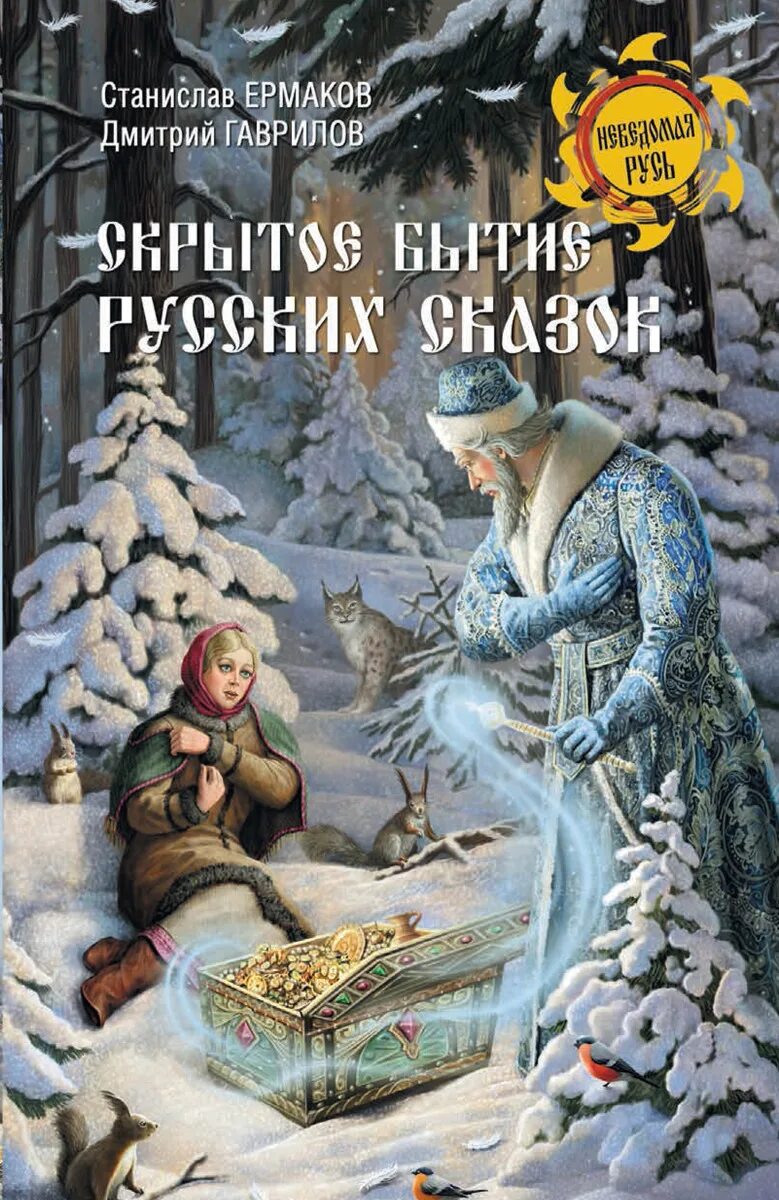 Станислав ЕРМАКОВ
Дмитрий ГАВРИЛОВ

НЕВЕДОМАЯ РУСЬ

СКРЫТОЕ БЫТИЕ РУССКИХ СКАЗОК